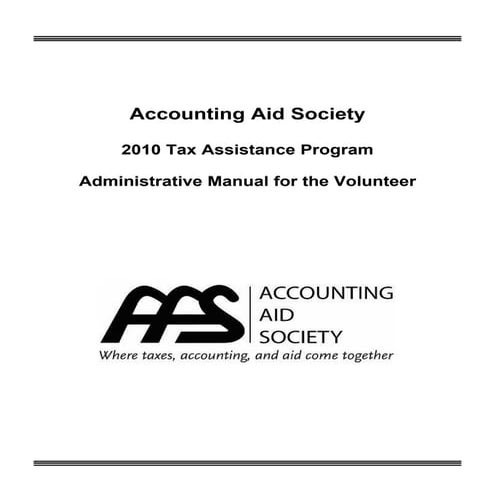 Accounting Aid Society

2010 Tax Assistance Program

Administrative Manual for the Volunteer

AAS

ACCOUNTING
AID
SOCIETY

Where taxes, accounting, and aid come together